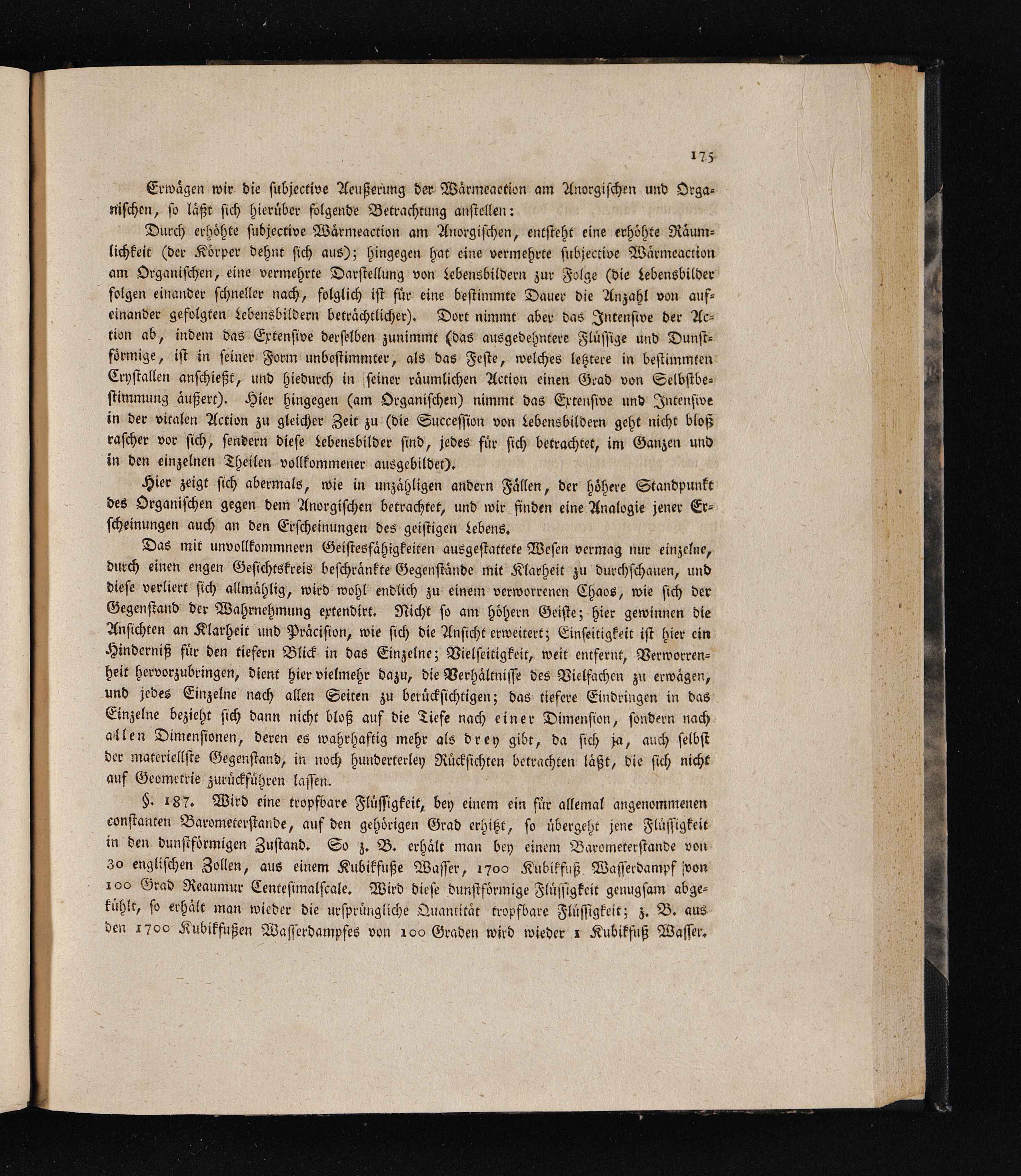 175

Erwägen wir die subjective Aeußerung der Wärmeaction am Anorgischen und Organischen, so läßt sich hierüber folgende Betrachtung anstellen:

Durch erhöhte subjective Wärmeaction am Anorgischen, entsteht eine erhöhte Räumlichkeit (der Körper dehnt sich aus); hingegen hat eine vermehrte subjective Wärmeaction am Organischen, eine vermehrte Darstellung von Lebensbildern zur Folge (die Lebensbilder folgen einander schneller nach, folglich ist für eine bestimmte Dauer die Anzahl von aufeinander gefolgten Lebensbildern beträchtlicher). Dort nimmt aber das Intensive der Action ab, indem das Extensive derselben zunimmt (das ausgedehntere Flüssige und Dunstförmige, ist in seiner Form unbestimmter, als das Feste, welches letztere in bestimmten Crystallen anschießt, und hiedurch in seiner räumlichen Action einen Grad von Selbstbestimmung äußert). Hier hingegen (am Organischen) nimmt das Extensive und Intensive in der vitalen Action zu gleicher Zeit zu (die Succession von Lebensbildern geht nicht bloß rascher vor sich, sondern diese Lebensbilder sind, jedes für sich betrachtet, im Ganzen und in den einzelnen Theilen vollkommener ausgebildet).

Hier zeigt sich abermals, wie in unzähligen andern Fällen, der höhere Standpunkt des Organischen gegen dem Anorgischen betrachtet, und wir finden eine Analogie jener Erscheinungen auch an den Erscheinungen des geistigen Lebens.

Das mit unvollkommnern Geistesfähigkeiten ausgestattete Wesen vermag nur einzelne, durch einen engen Gesichtskreis beschränkte Gegenstände mit Klarheit zu durchschauen, und diese verliert sich allmählig, wird wohl endlich zu einem verworrenen Chaos, wie sich der Gegenstand der Wahrnehmung extendirt. Nicht so am höhern Geiste; hier gewinnen die Ansichten an Klarheit und Präcision, wie sich die Ansicht erweitert; Einseitigkeit ist hier ein Hinderniß für den tiefern Blick in das Einzelne; Vielseitigkeit, weit entfernt, Verworrenheit hervorzubringen, dient hier vielmehr dazu, die Verhältnisse des Vielfachen zu erwägen, und jedes Einzelne nach allen Seiten zu berücksichtigen; das tiefere Eindringen in das Einzelne bezieht sich dann nicht bloß auf die Tiefe nach einer Dimension, sondern nach allen Dimensionen, deren es wahrhaftig mehr als drey gibt, da sich ja, auch selbst der materiellste Gegenstand, in noch hunderterley Rücksichten betrachten läßt, die sich nicht auf Geometrie zurückführen lassen.

§. 187. Wird eine tropfbare Flüssigkeit, bey einem ein für allemal angenommenen constanten Barometerstande, auf den gehörigen Grad erhitzt, so übergeht jene Flüssigkeit in den dunstförmigen Zustand. So z. B. erhält man bey einem Barometerstande von 30 englischen Zollen, aus einem Kubikfuße Wasser, 1700 Kubikfuß Wasserdampf von 100 Grad Reaumur Centesimalscale. Wird diese dunstförmige Flüssigkeit genugsam abgekühlt, so erhält man wieder die ursprüngliche Quantität tropfbare Flüssigkeit; z. B. aus den 1700 Kubikfußen Wasserdampfes von 100 Graden wird wieder 1 Kubikfuß Wasser.